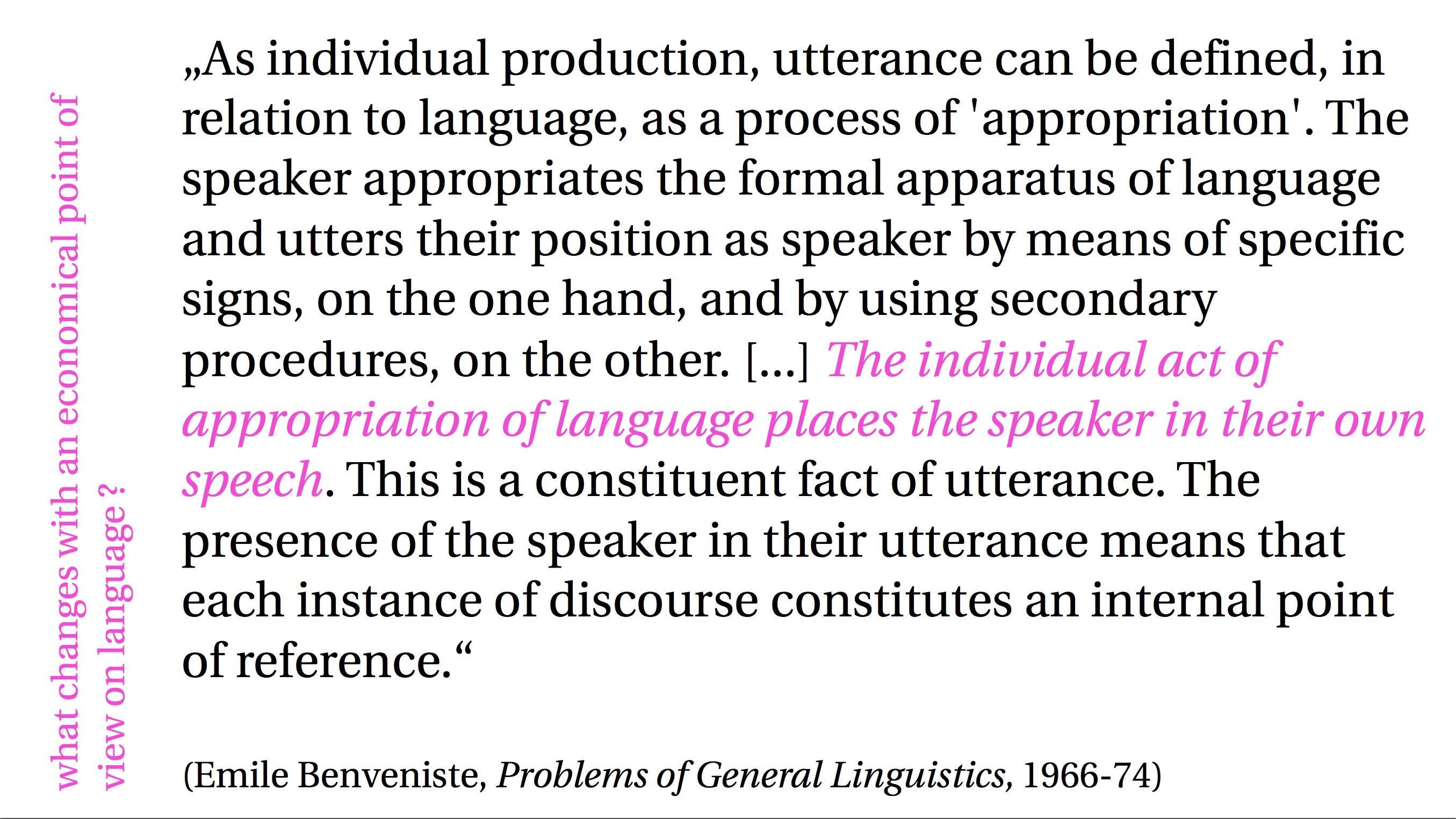 what changes with an economical point of view on language ?

„As individual production, utterance can be defined, in relation to language, as a process of 'appropriation'. The speaker appropriates the formal apparatus of language and utters their position as speaker by means of specific signs, on the one hand, and by using secondary procedures, on the other. […] The individual act of appropriation of language places the speaker in their own speech. This is a constituent fact of utterance. The presence of the speaker in their utterance means that each instance of discourse constitutes an internal point of reference.“

(Emile Benveniste, Problems of General Linguistics, 1966-74)